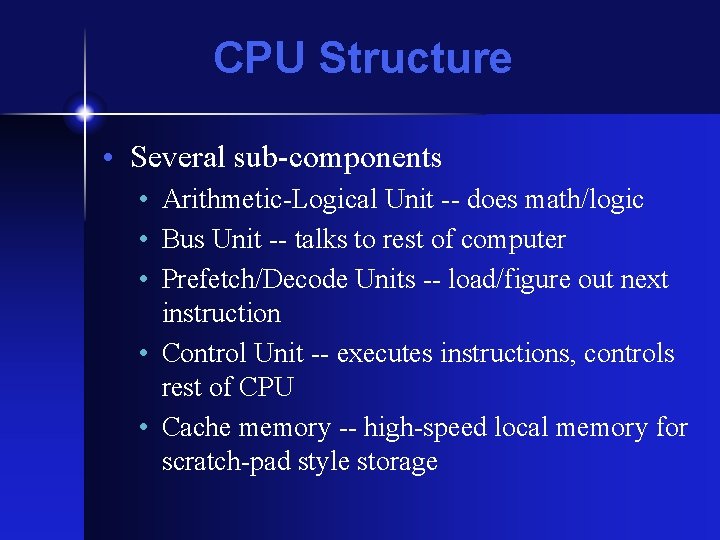 CPU Structure

• Several sub-components
  • Arithmetic-Logical Unit -- does math/logic
  • Bus Unit -- talks to rest of computer
  • Prefetch/Decode Units -- load/figure out next instruction
  • Control Unit -- executes instructions, controls rest of CPU
  • Cache memory -- high-speed local memory for scratch-pad style storage